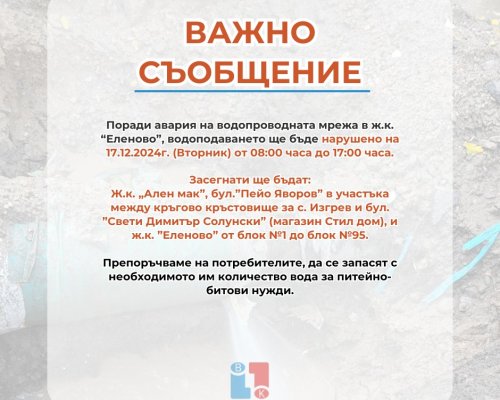 ВАЖНО СЪОБЩЕНИЕ

Поради авария на водопроводната мрежа в ж.к. “Еленово”, водоподаването ще бъде нарушено на 17.12.2024г. (Вторник) от 08:00 часа до 17:00 часа.

Засегнати ще бъдат:
Ж.к. „Ален мак”, бул.”Пейо Яворов” в участъка между кръгово кръстовище за с. Изгрев и бул. ”Свети Димитър Солунски” (магазин Стил дом), и ж.к. ”Еленово” от блок №1 до блок №95.

Препоръчваме на потребителите, да се запасят с необходимото им количество вода за питейно-битови нужди.

В К